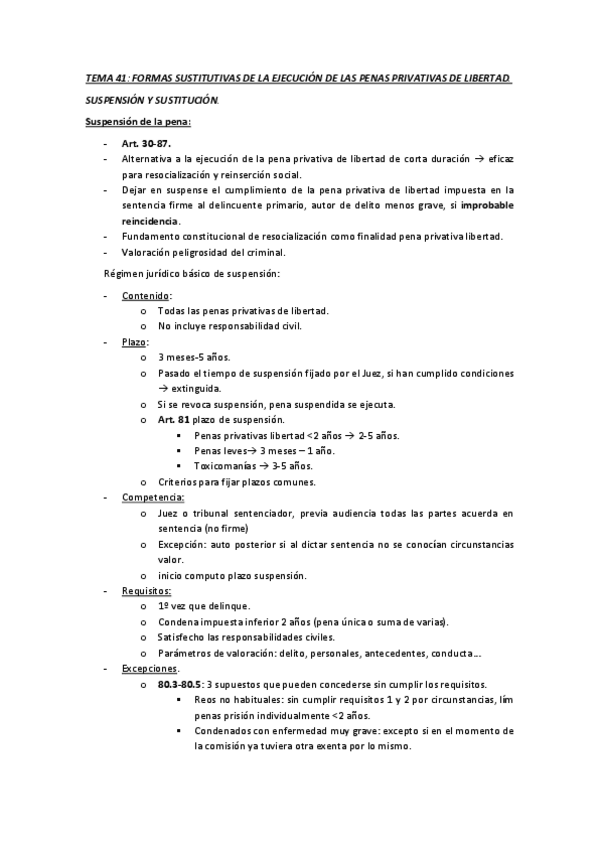 TEMA 41: FORMAS SUSTITUTIVAS DE LA EJECUCIÓN DE LAS PENAS PRIVATIVAS DE LIBERTAD.

SUSPENSIÓN Y SUSTITUCIÓN.

Suspensión de la pena:

- Art. 30-87.
- Alternativa a la ejecución de la pena privativa de libertad de corta duración → eficaz para resocialización y reinserción social.
- Dejar en suspense el cumplimiento de la pena privativa de libertad impuesta en la sentencia firme al delincuente primario, autor de delito menos grave, si improbable reincidencia.
- Fundamento constitucional de resocialización como finalidad pena privativa libertad.
- Valoración peligrosidad del criminal.

Régimen jurídico básico de suspensión:

- Contenido:
  o Todas las penas privativas de libertad.
  o No incluye responsabilidad civil.
- Plazo:
  o 3 meses-5 años.
  o Pasado el tiempo de suspensión fijado por el Juez, si han cumplido condiciones → extinguida.
  o Si se revoca suspensión, pena suspendida se ejecuta.
  o Art. 81 plazo de suspensión.
    ▪ Penas privativas libertad <2 años → 2-5 años.
    ▪ Penas leves→ 3 meses – 1 año.
    ▪ Toxicomanías → 3-5 años.
  o Criterios para fijar plazos comunes.
- Competencia:
  o Juez o tribunal sentenciador, previa audiencia todas las partes acuerda en sentencia (no firme)
  o Excepción: auto posterior si al dictar sentencia no se conocían circunstancias valor.
  o inicio computo plazo suspensión.
- Requisitos:
  o 1º vez que delinque.
  o Condena impuesta inferior 2 años (pena única o suma de varias).
  o Satisfecho las responsabilidades civiles.
  o Parámetros de valoración: delito, personales, antecedentes, conducta…
- Excepciones.
  o 80.3-80.5: 3 supuestos que pueden concederse sin cumplir los requisitos.
    ▪ Reos no habituales: sin cumplir requisitos 1 y 2 por circunstancias, lím penas prisión individualmente <2 años.
    ▪ Condenados con enfermedad muy grave: excepto si en el momento de la comisión ya tuviera otra exenta por lo mismo.